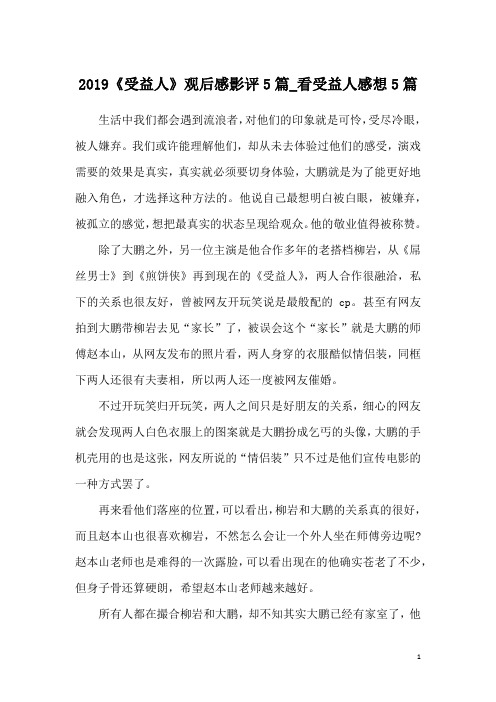 2019《受益人》观后感影评5篇_看受益人感想5篇

生活中我们都会遇到流浪者，对他们的印象就是可怜，受尽冷眼，被人嫌弃。我们或许能理解他们，却从未去体验过他们的感受，演戏需要的效果是真实，真实就必须要切身体验，大鹏就是为了能更好地融入角色，才选择这种方法的。他说自己最想明白被白眼，被嫌弃，被孤立的感觉，想把最真实的状态呈现给观众。他的敬业值得被称赞。

除了大鹏之外，另一位主演是他合作多年的老搭档柳岩，从《屌丝男士》到《煎饼侠》再到现在的《受益人》，两人合作很融洽，私下的关系也很友好，曾被网友开玩笑说是最般配的 cp。甚至有网友拍到大鹏带柳岩去见“家长”了，被误会这个“家长”就是大鹏的师傅赵本山，从网友发布的照片看，两人身穿的衣服酷似情侣装，同框下两人还很有夫妻相，所以两人还一度被网友催婚。

不过开玩笑归开玩笑，两人之间只是好朋友的关系，细心的网友就会发现两人白色衣服上的图案就是大鹏扮成乞丐的头像，大鹏的手机壳用的也是这张，网友所说的“情侣装”只不过是他们宣传电影的一种方式罢了。

再来看他们落座的位置，可以看出，柳岩和大鹏的关系真的很好，而且赵本山也很喜欢柳岩，不然怎么会让一个外人坐在师傅旁边呢?赵本山老师也是难得的一次露脸，可以看出现在的他确实苍老了不少，但身子骨还算硬朗，希望赵本山老师越来越好。

所有人都在撮合柳岩和大鹏，却不知其实大鹏已经有家室了，他

1